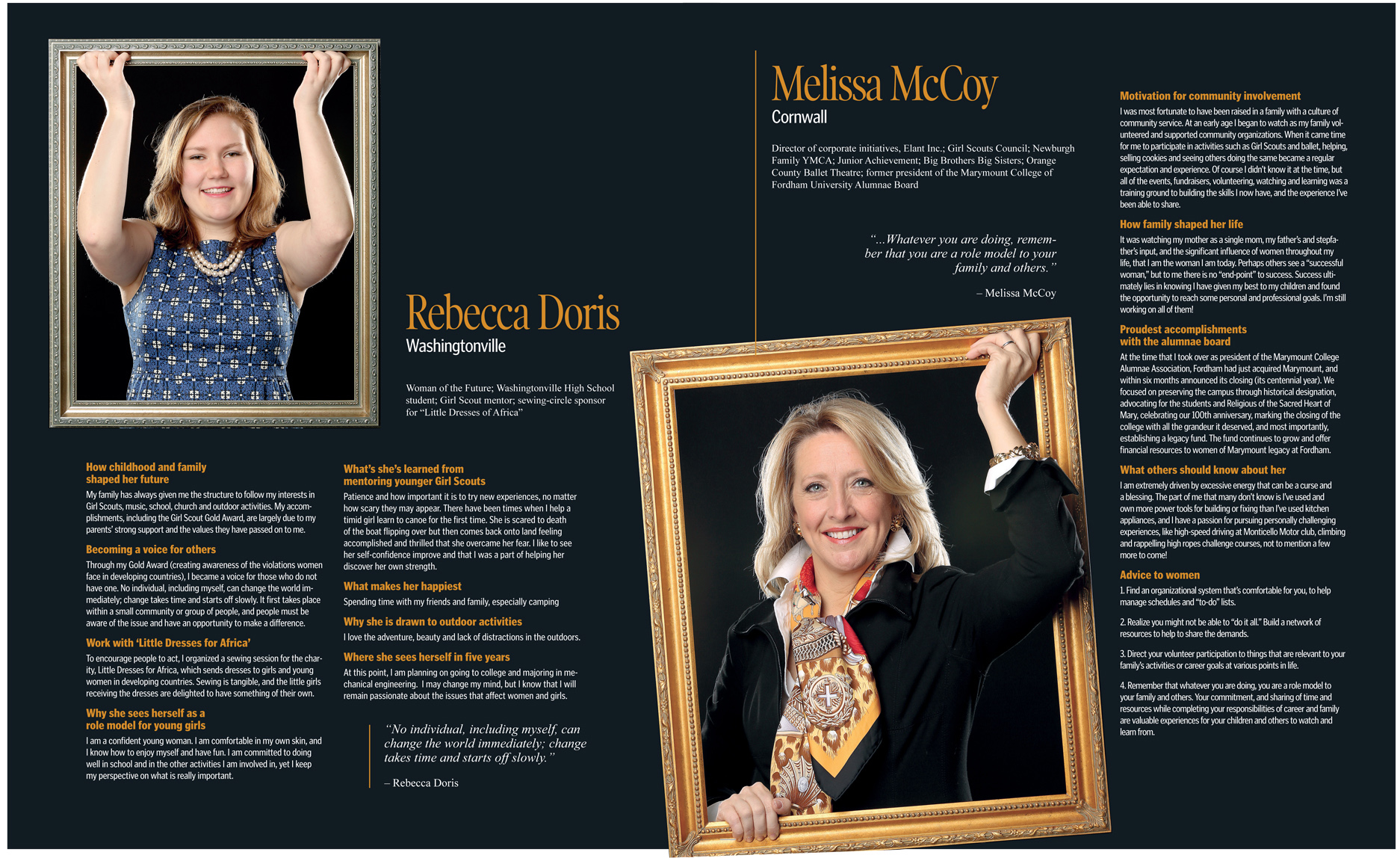 Rebecca Doris
Washingtonville

Woman of the Future; Washingtonville High School student; Girl Scout mentor; sewing-circle sponsor for "Little Dresses of Africa"

How childhood and family shaped her future
My family has always given me the structure to follow my interests in Girl Scouts, music, school, church and outdoor activities. My accomplishments, including the Girl Scout Gold Award, are largely due to my parents' strong support and the values they have passed on to me.

Becoming a voice for others
Through my Gold Award (creating awareness of the violations women face in developing countries), I became a voice for those who do not have one. No individual, including myself, can change the world immediately; change takes time and starts off slowly. It first takes place within a small community or group of people, and people must be aware of the issue and have an opportunity to make a difference.

Work with 'Little Dresses for Africa'
To encourage people to act, I organized a sewing session for the charity, Little Dresses for Africa, which sends dresses to girls and young women in developing countries. Sewing is tangible, and the little girls receiving the dresses are delighted to have something of their own.

Why she sees herself as a role model for young girls
I am a confident young woman. I am comfortable in my own skin, and I know how to enjoy myself and have fun. I am committed to doing well in school and in the other activities I am involved in, yet I keep my perspective on what is really important.

What's she's learned from mentoring younger Girl Scouts
Patience and how important it is to try new experiences, no matter how scary they may appear. There have been times when I help a timid girl learn to canoe for the first time. She is scared to death of the boat flipping over but then comes back onto land feeling accomplished and thrilled that she overcame her fear. I like to see her self-confidence improve and that I was a part of helping her discover her own strength.

What makes her happiest
Spending time with my friends and family, especially camping

Why she is drawn to outdoor activities
I love the adventure, beauty and lack of distractions in the outdoors.

Where she sees herself in five years
At this point, I am planning on going to college and majoring in mechanical engineering. I may change my mind, but I know that I will remain passionate about the issues that affect women and girls.

"No individual, including myself, can change the world immediately; change takes time and starts off slowly."

– Rebecca Doris

Melissa McCoy
Cornwall

Director of corporate initiatives, Elant Inc.; Girl Scouts Council; Newburgh Family YMCA; Junior Achievement; Big Brothers Big Sisters; Orange County Ballet Theatre; former president of the Marymount College of Fordham University Alumnae Board

"...Whatever you are doing, remember that you are a role model to your family and others."

– Melissa McCoy

Motivation for community involvement
I was most fortunate to have been raised in a family with a culture of community service. At an early age I began to watch as my family volunteered and supported community organizations. When it came time for me to participate in activities such as Girl Scouts and ballet, helping, selling cookies and seeing others doing the same became a regular expectation and experience. Of course I didn't know it at the time, but all of the events, fundraisers, volunteering, watching and learning was a training ground to building the skills I now have, and the experience I've been able to share.

How family shaped her life
It was watching my mother as a single mom, my father's and stepfather's input, and the significant influence of women throughout my life, that I am the woman I am today. Perhaps others see a "successful woman," but to me there is no "end-point" to success. Success ultimately lies in knowing I have given my best to my children and found the opportunity to reach some personal and professional goals. I'm still working on all of them!

Proudest accomplishments with the alumnae board
At the time that I took over as president of the Marymount College Alumnae Association, Fordham had just acquired Marymount, and within six months announced its closing (its centennial year). We focused on preserving the campus through historical designation, advocating for the students and Religious of the Sacred Heart of Mary, celebrating our 100th anniversary, marking the closing of the college with all the grandeur it deserved, and most importantly, establishing a legacy fund. The fund continues to grow and offer financial resources to women of Marymount legacy at Fordham.

What others should know about her
I am extremely driven by excessive energy that can be a curse and a blessing. The part of me that many don't know is I've used and own more power tools for building or fixing than I've used kitchen appliances, and I have a passion for pursuing personally challenging experiences, like high-speed driving at Monticello Motor club, climbing and rappelling high ropes challenge courses, not to mention a few more to come!

Advice to women
1. Find an organizational system that's comfortable for you, to help manage schedules and "to-do" lists.

2. Realize you might not be able to "do it all." Build a network of resources to help to share the demands.

3. Direct your volunteer participation to things that are relevant to your family's activities or career goals at various points in life.

4. Remember that whatever you are doing, you are a role model to your family and others. Your commitment, and sharing of time and resources while completing your responsibilities of career and family are valuable experiences for your children and others to watch and learn from.